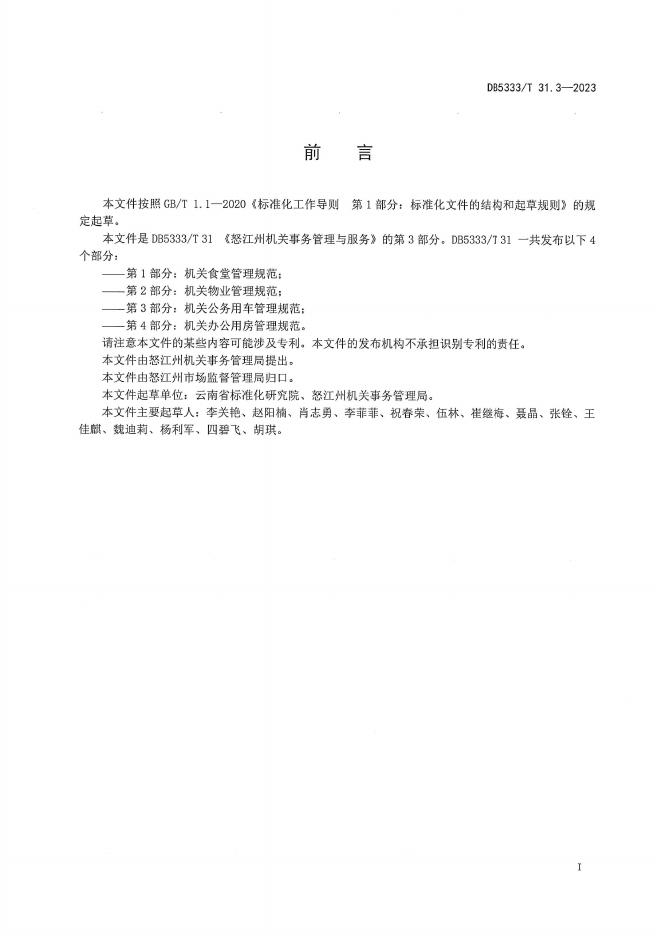 DB5333/T 31.3—2023

前　言

本文件按照 GB/T 1.1—2020《标准化工作导则　第 1 部分：标准化文件的结构和起草规则》的规定起草。

本文件是 DB5333/T 31 《怒江州机关事务管理与服务》的第 3 部分。DB5333/T 31 一共发布以下 4 个部分：

——第 1 部分：机关食堂管理规范；

——第 2 部分：机关物业管理规范；

——第 3 部分：机关公务用车管理规范；

——第 4 部分：机关办公用房管理规范。

请注意本文件的某些内容可能涉及专利。本文件的发布机构不承担识别专利的责任。

本文件由怒江州机关事务管理局提出。

本文件由怒江州市场监督管理局归口。

本文件起草单位：云南省标准化研究院、怒江州机关事务管理局。

本文件主要起草人：李关艳、赵阳楠、肖志勇、李菲菲、祝春荣、伍林、崔继梅、聂晶、张铨、王佳麒、魏迪莉、杨利军、四碧飞、胡琪。

I